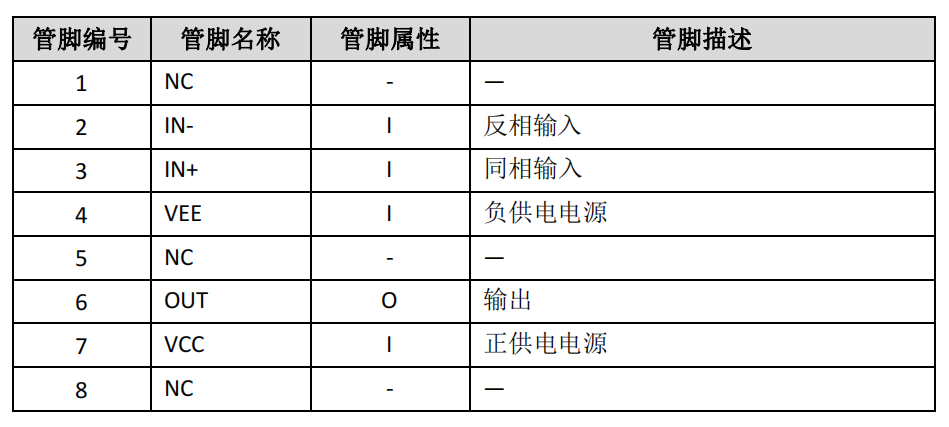 | 管脚编号 | 管脚名称 | 管脚属性 | 管脚描述 |
|---|---|---|---|
| 1 | NC | - | — |
| 2 | IN- | I | 反相输入 |
| 3 | IN+ | I | 同相输入 |
| 4 | VEE | I | 负供电电源 |
| 5 | NC | - | — |
| 6 | OUT | O | 输出 |
| 7 | VCC | I | 正供电电源 |
| 8 | NC | - | — |